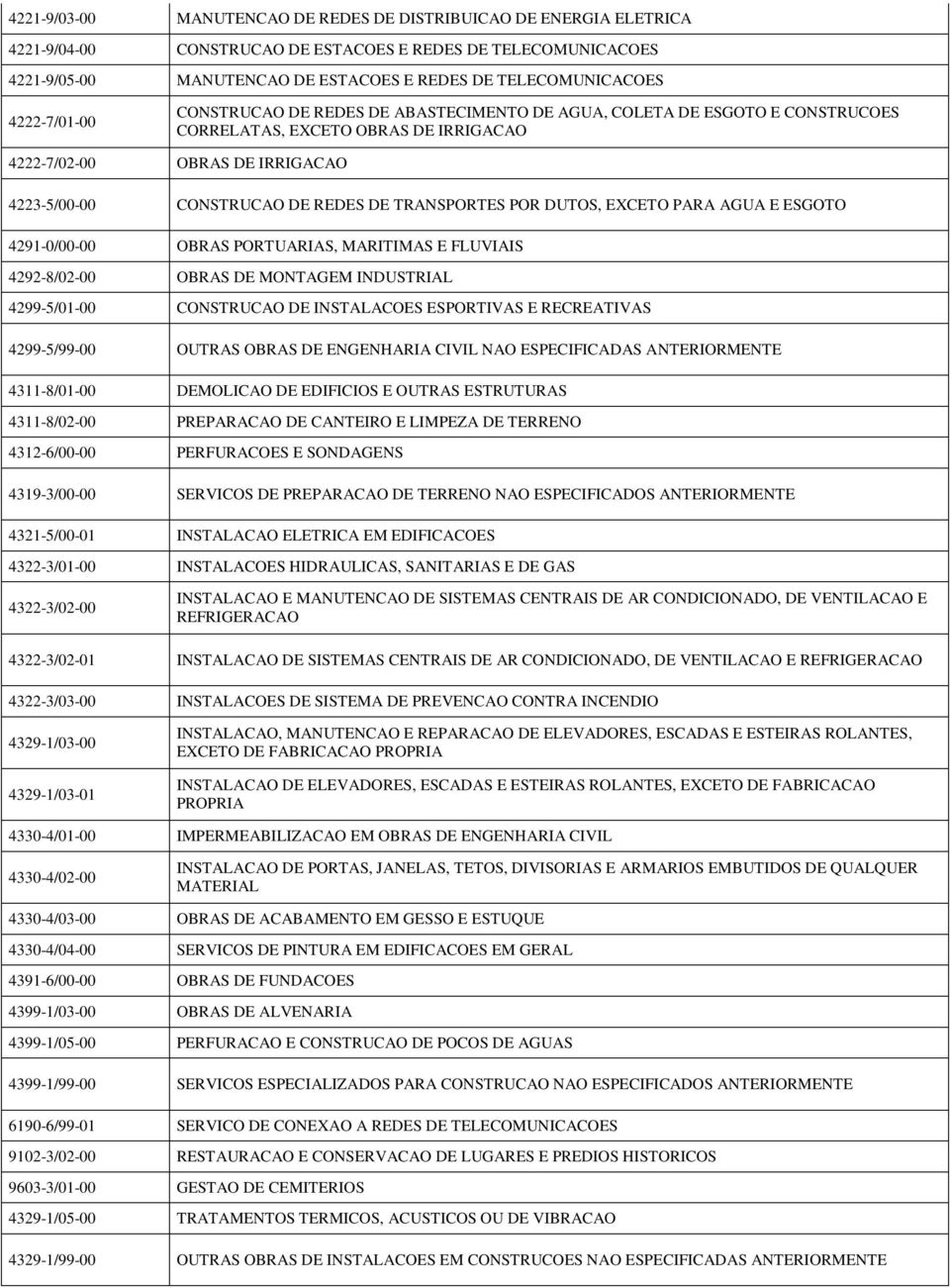 | | |
|---|---|
| 4221-9/03-00 | MANUTENCAO DE REDES DE DISTRIBUICAO DE ENERGIA ELETRICA |
| 4221-9/04-00 | CONSTRUCAO DE ESTACOES E REDES DE TELECOMUNICACOES |
| 4221-9/05-00 | MANUTENCAO DE ESTACOES E REDES DE TELECOMUNICACOES |
| 4222-7/01-00 | CONSTRUCAO DE REDES DE ABASTECIMENTO DE AGUA, COLETA DE ESGOTO E CONSTRUCOES CORRELATAS, EXCETO OBRAS DE IRRIGACAO |
| 4222-7/02-00 | OBRAS DE IRRIGACAO |
| 4223-5/00-00 | CONSTRUCAO DE REDES DE TRANSPORTES POR DUTOS, EXCETO PARA AGUA E ESGOTO |
| 4291-0/00-00 | OBRAS PORTUARIAS, MARITIMAS E FLUVIAIS |
| 4292-8/02-00 | OBRAS DE MONTAGEM INDUSTRIAL |
| 4299-5/01-00 | CONSTRUCAO DE INSTALACOES ESPORTIVAS E RECREATIVAS |
| 4299-5/99-00 | OUTRAS OBRAS DE ENGENHARIA CIVIL NAO ESPECIFICADAS ANTERIORMENTE |
| 4311-8/01-00 | DEMOLICAO DE EDIFICIOS E OUTRAS ESTRUTURAS |
| 4311-8/02-00 | PREPARACAO DE CANTEIRO E LIMPEZA DE TERRENO |
| 4312-6/00-00 | PERFURACOES E SONDAGENS |
| 4319-3/00-00 | SERVICOS DE PREPARACAO DE TERRENO NAO ESPECIFICADOS ANTERIORMENTE |
| 4321-5/00-01 | INSTALACAO ELETRICA EM EDIFICACOES |
| 4322-3/01-00 | INSTALACOES HIDRAULICAS, SANITARIAS E DE GAS |
| 4322-3/02-00 | INSTALACAO E MANUTENCAO DE SISTEMAS CENTRAIS DE AR CONDICIONADO, DE VENTILACAO E REFRIGERACAO |
| 4322-3/02-01 | INSTALACAO DE SISTEMAS CENTRAIS DE AR CONDICIONADO, DE VENTILACAO E REFRIGERACAO |
| 4322-3/03-00 | INSTALACOES DE SISTEMA DE PREVENCAO CONTRA INCENDIO |
| 4329-1/03-00 | INSTALACAO, MANUTENCAO E REPARACAO DE ELEVADORES, ESCADAS E ESTEIRAS ROLANTES, EXCETO DE FABRICACAO PROPRIA |
| 4329-1/03-01 | INSTALACAO DE ELEVADORES, ESCADAS E ESTEIRAS ROLANTES, EXCETO DE FABRICACAO PROPRIA |
| 4330-4/01-00 | IMPERMEABILIZACAO EM OBRAS DE ENGENHARIA CIVIL |
| 4330-4/02-00 | INSTALACAO DE PORTAS, JANELAS, TETOS, DIVISORIAS E ARMARIOS EMBUTIDOS DE QUALQUER MATERIAL |
| 4330-4/03-00 | OBRAS DE ACABAMENTO EM GESSO E ESTUQUE |
| 4330-4/04-00 | SERVICOS DE PINTURA EM EDIFICACOES EM GERAL |
| 4391-6/00-00 | OBRAS DE FUNDACOES |
| 4399-1/03-00 | OBRAS DE ALVENARIA |
| 4399-1/05-00 | PERFURACAO E CONSTRUCAO DE POCOS DE AGUAS |
| 4399-1/99-00 | SERVICOS ESPECIALIZADOS PARA CONSTRUCAO NAO ESPECIFICADOS ANTERIORMENTE |
| 6190-6/99-01 | SERVICO DE CONEXAO A REDES DE TELECOMUNICACOES |
| 9102-3/02-00 | RESTAURACAO E CONSERVACAO DE LUGARES E PREDIOS HISTORICOS |
| 9603-3/01-00 | GESTAO DE CEMITERIOS |
| 4329-1/05-00 | TRATAMENTOS TERMICOS, ACUSTICOS OU DE VIBRACAO |
| 4329-1/99-00 | OUTRAS OBRAS DE INSTALACOES EM CONSTRUCOES NAO ESPECIFICADAS ANTERIORMENTE |